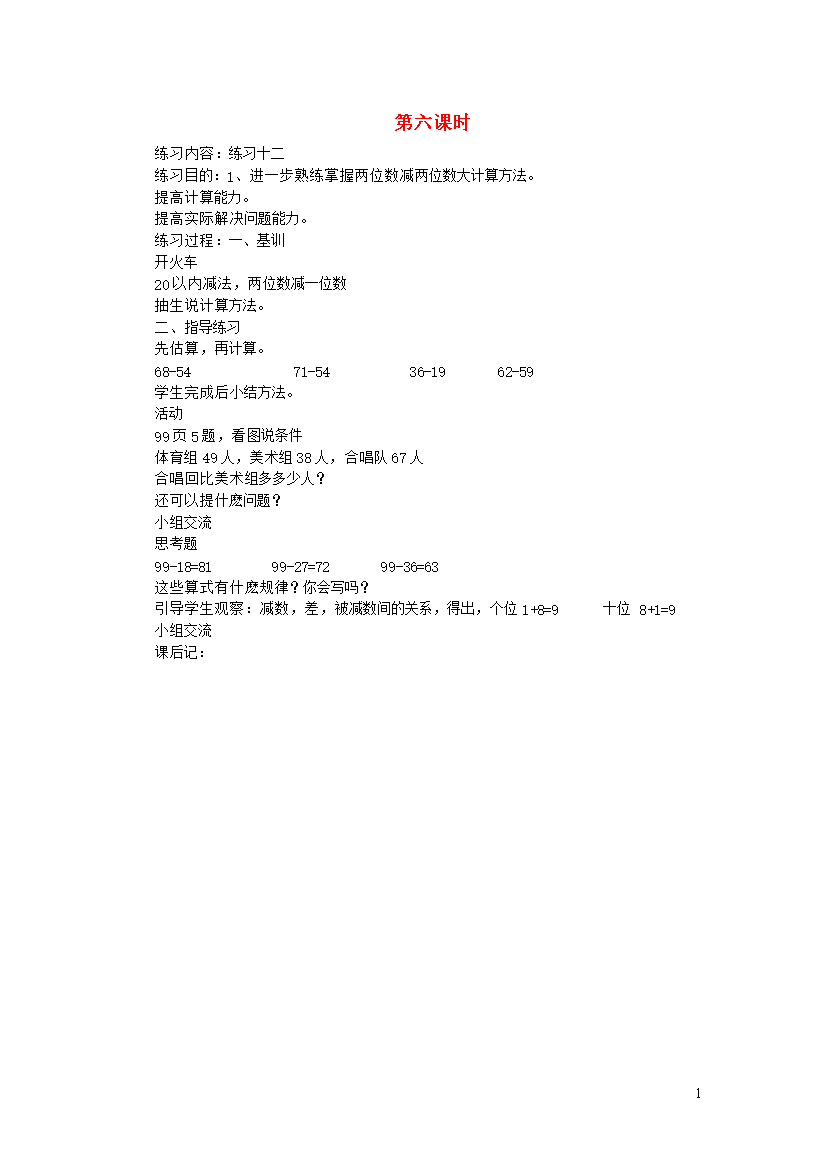 第六课时

练习内容：练习十二

练习目的：1、进一步熟练掌握两位数减两位数大计算方法。

提高计算能力。

提高实际解决问题能力。

练习过程：一、基训

开火车

20以内减法，两位数减一位数

抽生说计算方法。

二、指导练习

先估算，再计算。

68-54　　71-54　　36-19　　62-59

学生完成后小结方法。

活动

99页5题，看图说条件

体育组49人，美术组38人，合唱队67人

合唱回比美术组多多少人？

还可以提什麽问题？

小组交流

思考题

99-18=81　　99-27=72　　99-36=63

这些算式有什麽规律？你会写吗？

引导学生观察：减数，差，被减数间的关系，得出，个位 1+8=9　　十位 8+1=9

小组交流

课后记：

1